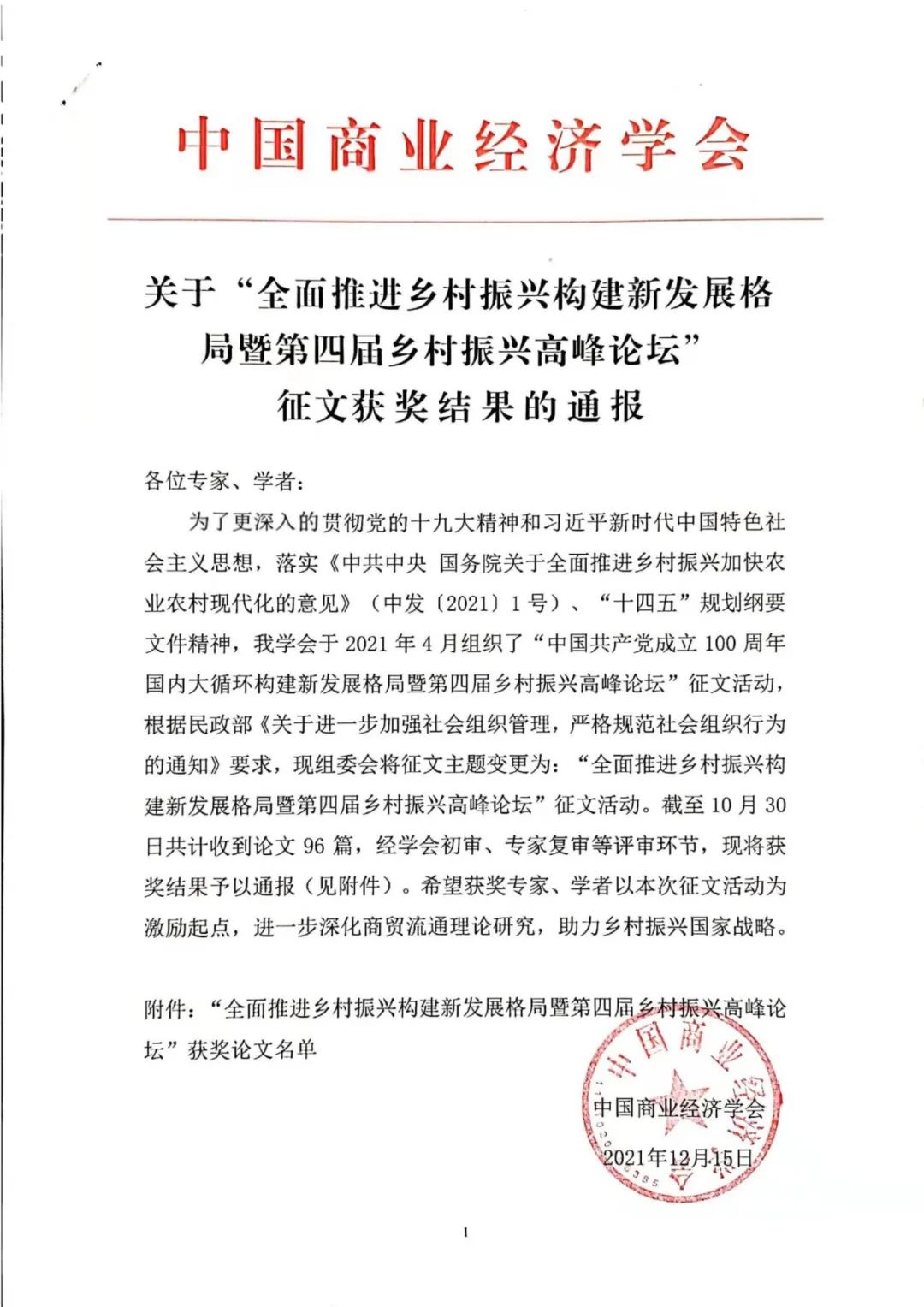 中国商业经济学会

关于“全面推进乡村振兴构建新发展格局暨第四届乡村振兴高峰论坛”征文获奖结果的通报

各位专家、学者：

为了更深入的贯彻党的十九大精神和习近平新时代中国特色社会主义思想，落实《中共中央 国务院关于全面推进乡村振兴加快农业农村现代化的意见》（中发〔2021〕1号）、“十四五”规划纲要文件精神，我学会于2021年4月组织了“中国共产党成立100周年国内大循环构建新发展格局暨第四届乡村振兴高峰论坛”征文活动，根据民政部《关于进一步加强社会组织管理，严格规范社会组织行为的通知》要求，现组委会将征文主题变更为：“全面推进乡村振兴构建新发展格局暨第四届乡村振兴高峰论坛”征文活动。截至10月30日共计收到论文96篇，经学会初审、专家复审等评审环节，现将获奖结果予以通报（见附件）。希望获奖专家、学者以本次征文活动为激励起点，进一步深化商贸流通理论研究，助力乡村振兴国家战略。

附件：“全面推进乡村振兴构建新发展格局暨第四届乡村振兴高峰论坛”获奖论文名单

中国商业经济学会

2021年12月15日

中国商业经济学会

1